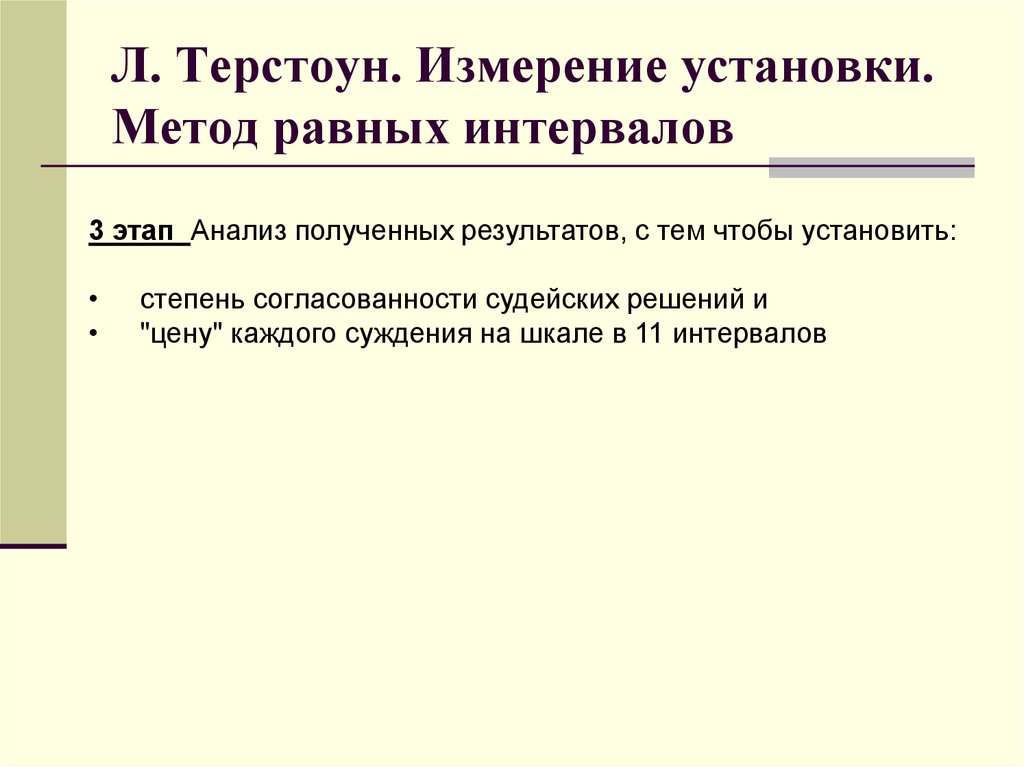 Л. Терстоун. Измерение установки. Метод равных интервалов

3 этап Анализ полученных результатов, с тем чтобы установить:

• степень согласованности судейских решений и
• "цену" каждого суждения на шкале в 11 интервалов